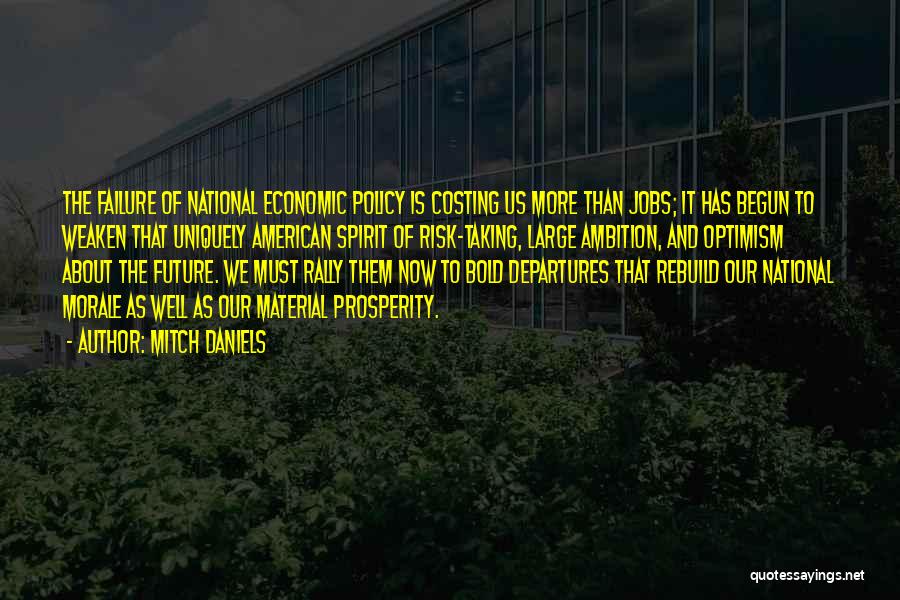 THE FAILURE OF NATIONAL ECONOMIC POLICY IS COSTING US MORE THAN JOBS; IT HAS BEGUN TO WEAKEN THAT UNIQUELY AMERICAN SPIRIT OF RISK-TAKING, LARGE AMBITION, AND OPTIMISM ABOUT THE FUTURE. WE MUST RALLY THEM NOW TO BOLD DEPARTURES THAT REBUILD OUR NATIONAL MORALE AS WELL AS OUR MATERIAL PROSPERITY.

- AUTHOR: MITCH DANIELS

quotessayings.net